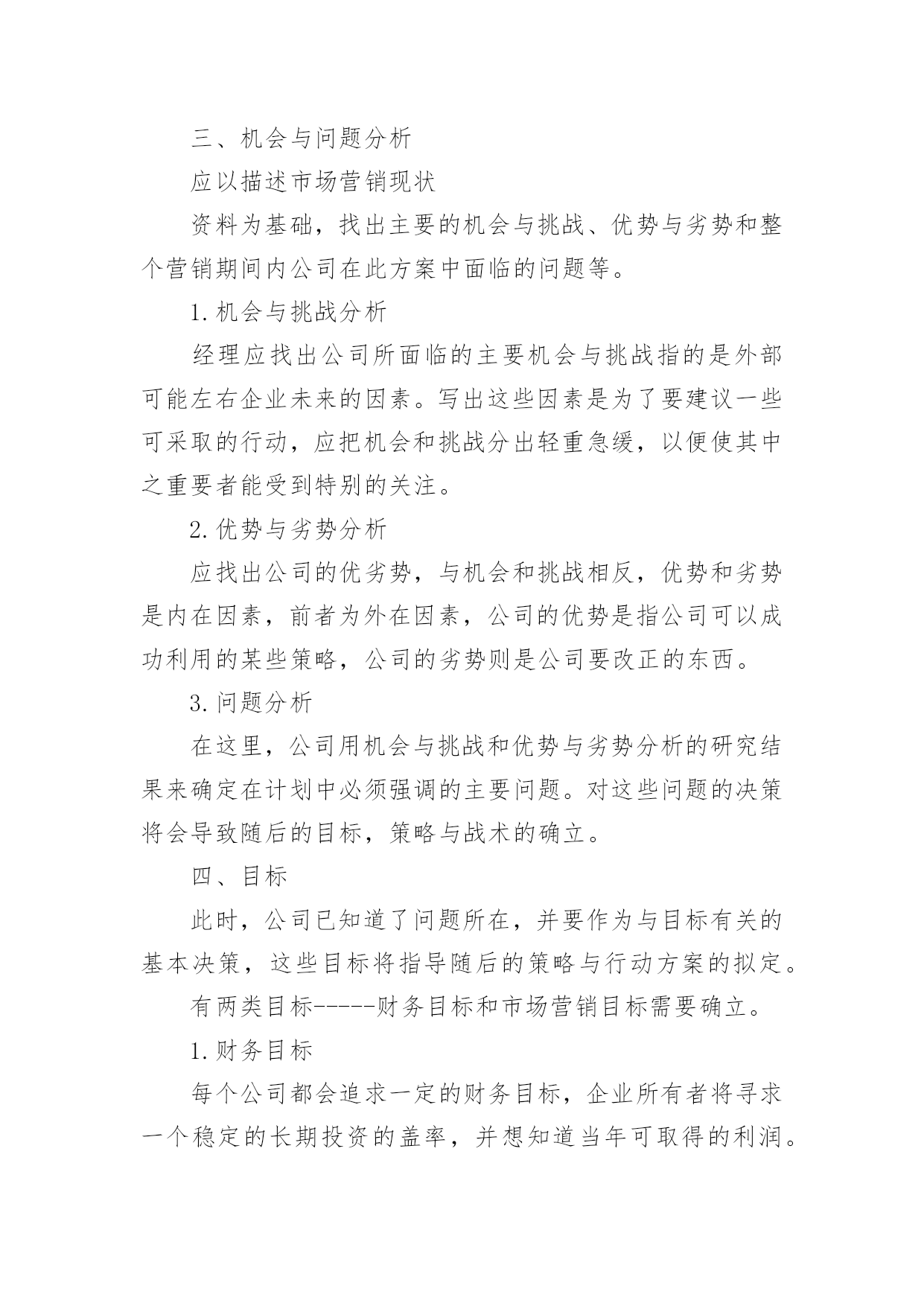 三、机会与问题分析

应以描述市场营销现状

资料为基础，找出主要的机会与挑战、优势与劣势和整个营销期间内公司在此方案中面临的问题等。

1. 机会与挑战分析

经理应找出公司所面临的主要机会与挑战指的是外部可能左右企业未来的因素。写出这些因素是为了要建议一些可采取的行动，应把机会和挑战分出轻重急缓，以便使其中之重要者能受到特别的关注。

2. 优势与劣势分析

应找出公司的优劣势，与机会和挑战相反，优势和劣势是内在因素，前者为外在因素，公司的优势是指公司可以成功利用的某些策略，公司的劣势则是公司要改正的东西。

3. 问题分析

在这里，公司用机会与挑战和优势与劣势分析的研究结果来确定在计划中必须强调的主要问题。对这些问题的决策将会导致随后的目标，策略与战术的确立。

四、目标

此时，公司已知道了问题所在，并要作为与目标有关的基本决策，这些目标将指导随后的策略与行动方案的拟定。

有两类目标-----财务目标和市场营销目标需要确立。

1. 财务目标

每个公司都会追求一定的财务目标，企业所有者将寻求一个稳定的长期投资的盖率，并想知道当年可取得的利润。